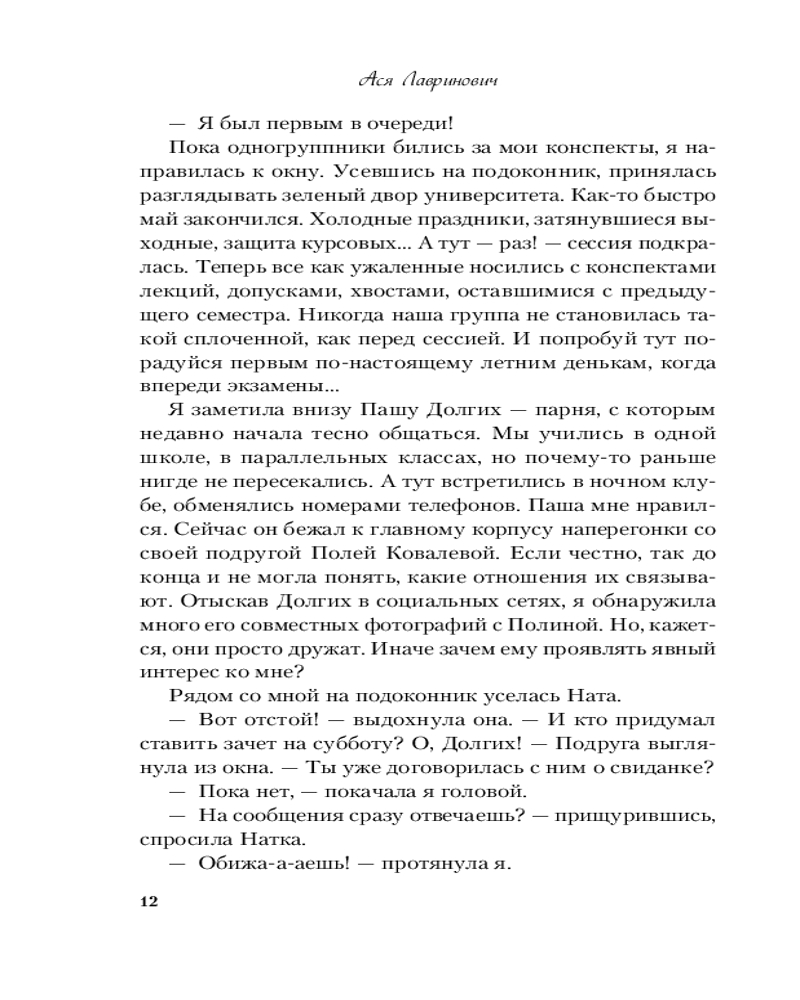 Ася Лавринович

— Я был первым в очереди!

Пока одногруппники бились за мои конспекты, я направилась к окну. Усевшись на подоконник, принялась разглядывать зеленый двор университета. Как-то быстро май закончился. Холодные праздники, затянувшиеся выходные, защита курсовых... А тут — раз! — сессия подкралась. Теперь все как ужаленные носились с конспектами лекций, допусками, хвостами, оставшимися с предыдущего семестра. Никогда наша группа не становилась такой сплоченной, как перед сессией. И попробуй тут порадуйся первым по-настоящему летним денькам, когда впереди экзамены...

Я заметила внизу Пашу Долгих — парня, с которым недавно начала тесно общаться. Мы учились в одной школе, в параллельных классах, но почему-то раньше нигде не пересекались. А тут встретились в ночном клубе, обменялись номерами телефонов. Паша мне нравился. Сейчас он бежал к главному корпусу наперегонки со своей подругой Полей Ковалевой. Если честно, так до конца и не могла понять, какие отношения их связывают. Отыскав Долгих в социальных сетях, я обнаружила много его совместных фотографий с Полиной. Но, кажется, они просто дружат. Иначе зачем ему проявлять явный интерес ко мне?

Рядом со мной на подоконник уселась Ната.

— Вот отстой! — выдохнула она. — И кто придумал ставить зачет на субботу? О, Долгих! — Подруга выглянула из окна. — Ты уже договорилась с ним о свиданке?

— Пока нет, — покачала я головой.

— На сообщения сразу отвечаешь? — прищурившись, спросила Натка.

— Обижа-а-аешь! — протянула я.

12